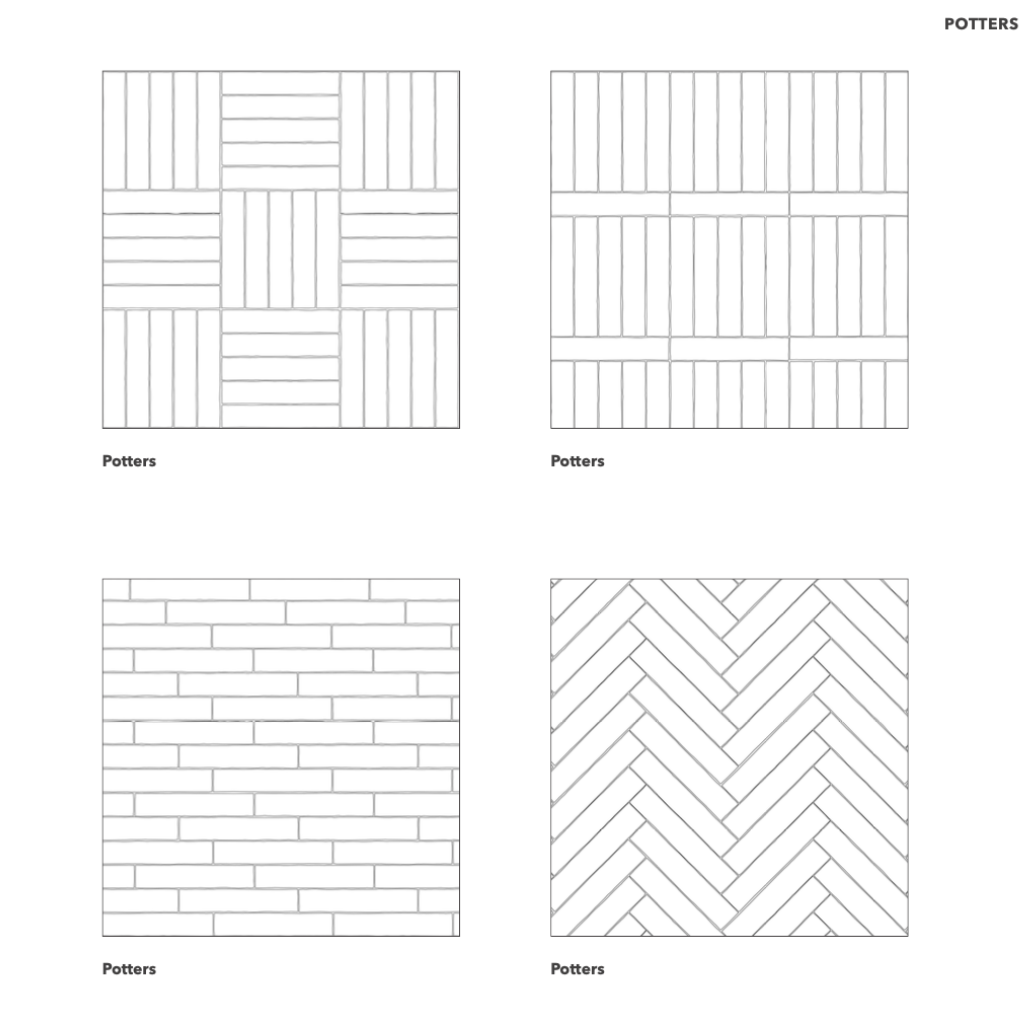 POTTERS

Potters

Potters

Potters

Potters